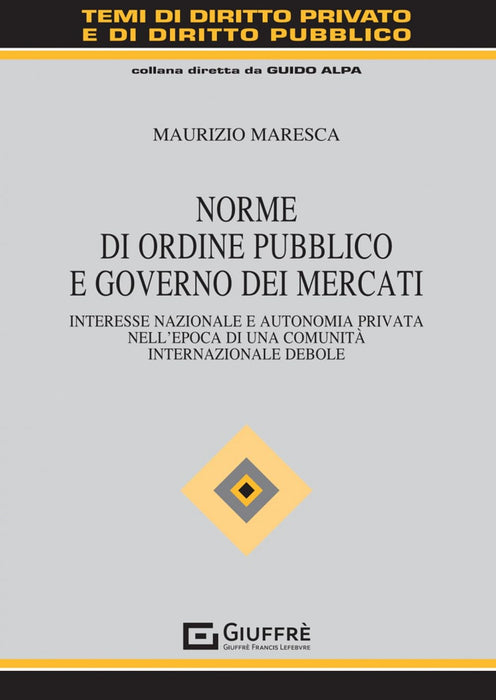 TEMI DI DIRITTO PRIVATO
E DI DIRITTO PUBBLICO

collana diretta da GUIDO ALPA

MAURIZIO MARESCA

NORME
DI ORDINE PUBBLICO
E GOVERNO DEI MERCATI

INTERESSE NAZIONALE E AUTONOMIA PRIVATA
NELL'EPOCA DI UNA COMUNITÀ
INTERNAZIONALE DEBOLE

GIUFFRÈ
GIUFFRÈ FRANCIS LEFEBVRE